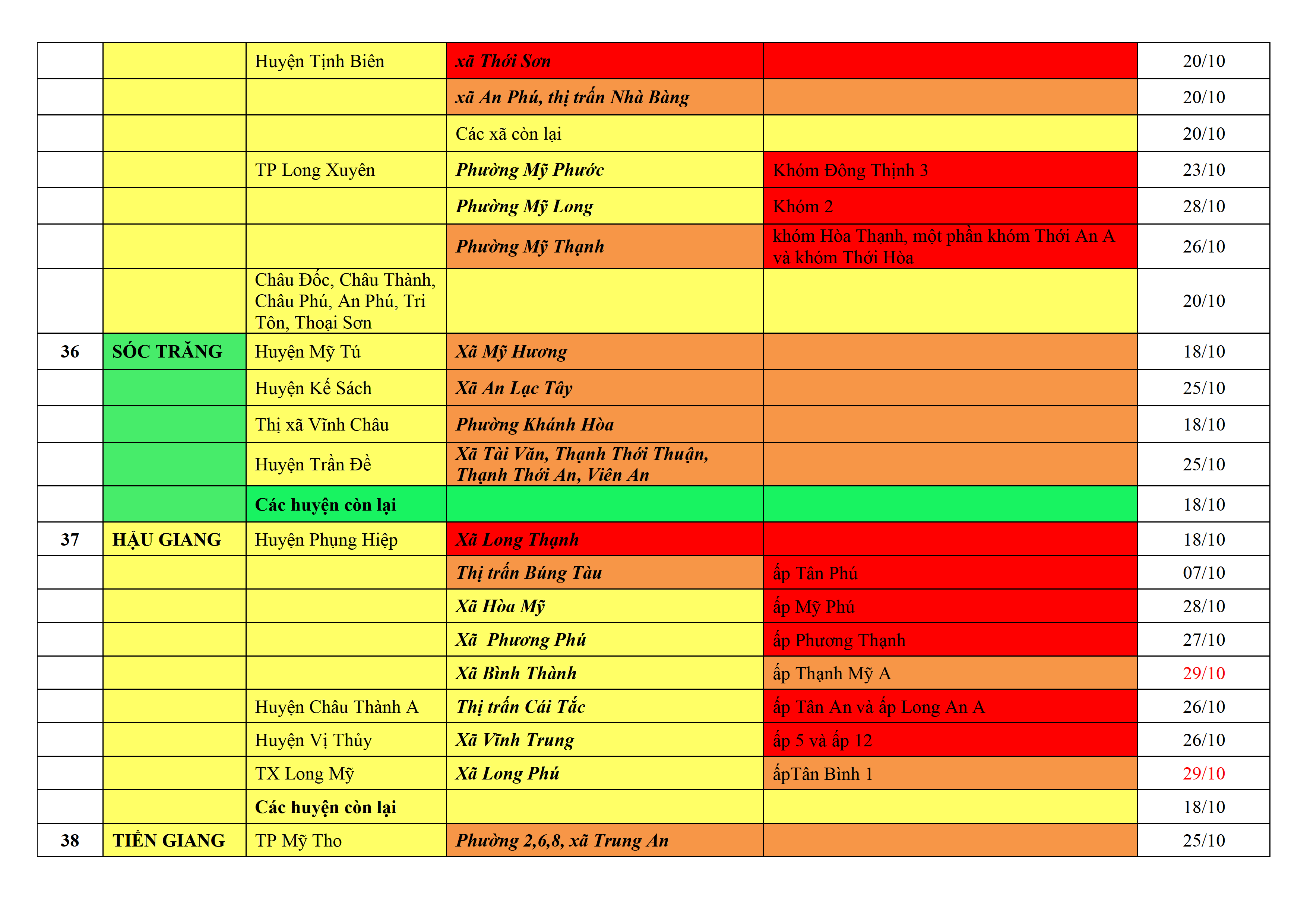 |  |  |  |  |  |  |
|---|---|---|---|---|---|
|  |  | Huyện Tịnh Biên | xã Thới Sơn |  | 20/10 |
|  |  |  | xã An Phú, thị trấn Nhà Bàng |  | 20/10 |
|  |  |  | Các xã còn lại |  | 20/10 |
|  |  | TP Long Xuyên | Phường Mỹ Phước | Khóm Đông Thịnh 3 | 23/10 |
|  |  |  | Phường Mỹ Long | Khóm 2 | 28/10 |
|  |  |  | Phường Mỹ Thạnh | khóm Hòa Thạnh, một phần khóm Thới An A và khóm Thới Hòa | 26/10 |
|  |  | Châu Đốc, Châu Thành, Châu Phú, An Phú, Tri Tôn, Thoại Sơn |  |  | 20/10 |
| 36 | SÓC TRĂNG | Huyện Mỹ Tú | Xã Mỹ Hương |  | 18/10 |
|  |  | Huyện Kế Sách | Xã An Lạc Tây |  | 25/10 |
|  |  | Thị xã Vĩnh Châu | Phường Khánh Hòa |  | 18/10 |
|  |  | Huyện Trần Đề | Xã Tài Văn, Thạnh Thới Thuận, Thạnh Thới An, Viên An |  | 25/10 |
|  |  | Các huyện còn lại |  |  | 18/10 |
| 37 | HẬU GIANG | Huyện Phụng Hiệp | Xã Long Thạnh |  | 18/10 |
|  |  |  | Thị trấn Búng Tàu | ấp Tân Phú | 07/10 |
|  |  |  | Xã Hòa Mỹ | ấp Mỹ Phú | 28/10 |
|  |  |  | Xã  Phương Phú | ấp Phương Thạnh | 27/10 |
|  |  |  | Xã Bình Thành | ấp Thạnh Mỹ A | 29/10 |
|  |  | Huyện Châu Thành A | Thị trấn Cái Tắc | ấp Tân An và ấp Long An A | 26/10 |
|  |  | Huyện Vị Thủy | Xã Vĩnh Trung | ấp 5 và ấp 12 | 26/10 |
|  |  | TX Long Mỹ | Xã Long Phú | ấpTân Bình 1 | 29/10 |
|  |  | Các huyện còn lại |  |  | 18/10 |
| 38 | TIỀN GIANG | TP Mỹ Tho | Phường 2,6,8, xã Trung An |  | 25/10 |